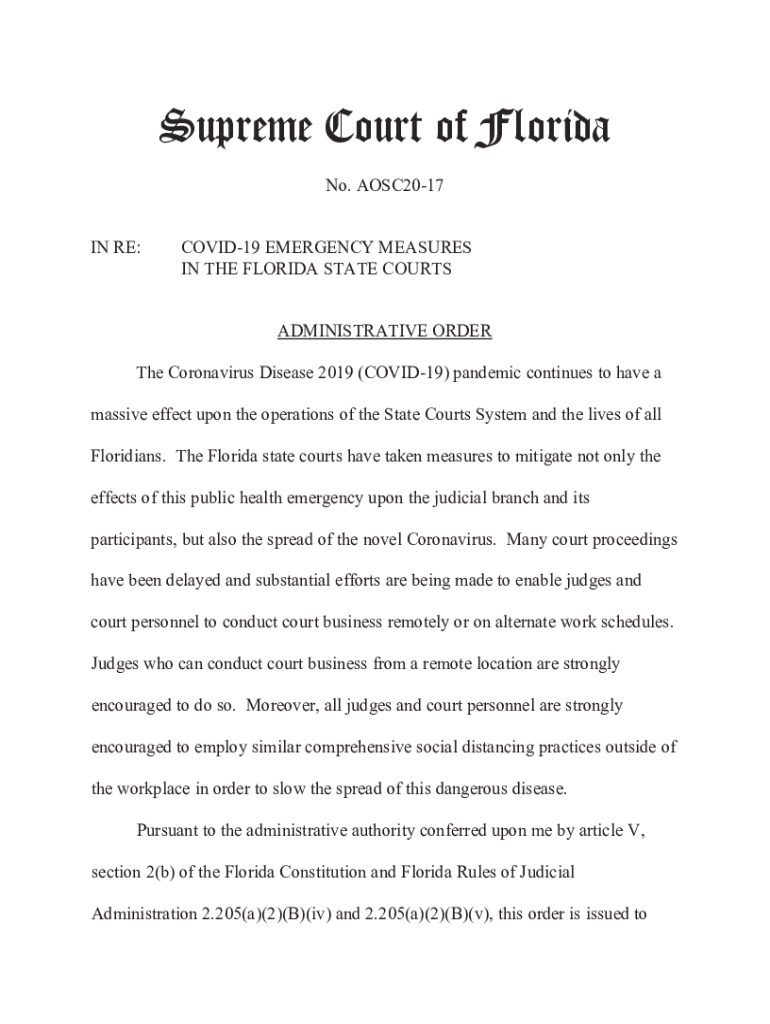 Supreme Court of Florida

No. AOSC20-17

IN RE: COVID-19 EMERGENCY MEASURES IN THE FLORIDA STATE COURTS

ADMINISTRATIVE ORDER

The Coronavirus Disease 2019 (COVID-19) pandemic continues to have a massive effect upon the operations of the State Courts System and the lives of all Floridians. The Florida state courts have taken measures to mitigate not only the effects of this public health emergency upon the judicial branch and its participants, but also the spread of the novel Coronavirus. Many court proceedings have been delayed and substantial efforts are being made to enable judges and court personnel to conduct court business remotely or on alternate work schedules. Judges who can conduct court business from a remote location are strongly encouraged to do so. Moreover, all judges and court personnel are strongly encouraged to employ similar comprehensive social distancing practices outside of the workplace in order to slow the spread of this dangerous disease.

Pursuant to the administrative authority conferred upon me by article V, section 2(b) of the Florida Constitution and Florida Rules of Judicial Administration 2.205(a)(2)(B)(iv) and 2.205(a)(2)(B)(v), this order is issued to